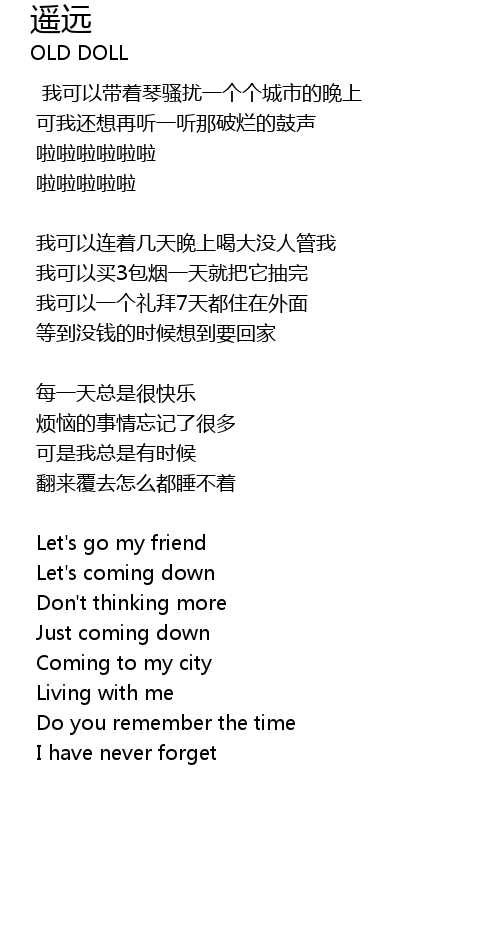 遥远
OLD DOLL

我可以带着琴骚扰一个个城市的晚上
可我还想再听一听那破烂的鼓声
啦啦啦啦啦啦
啦啦啦啦啦

我可以连着几天晚上喝大没人管我
我可以买3包烟一天就把它抽完
我可以一个礼拜7天都住在外面
等到没钱的时候想到要回家

每一天总是很快乐
烦恼的事情忘记了很多
可是我总是有时候
翻来覆去怎么都睡不着

Let's go my friend
Let's coming down
Don't thinking more
Just coming down
Coming to my city
Living with me
Do you remember the time
I have never forget